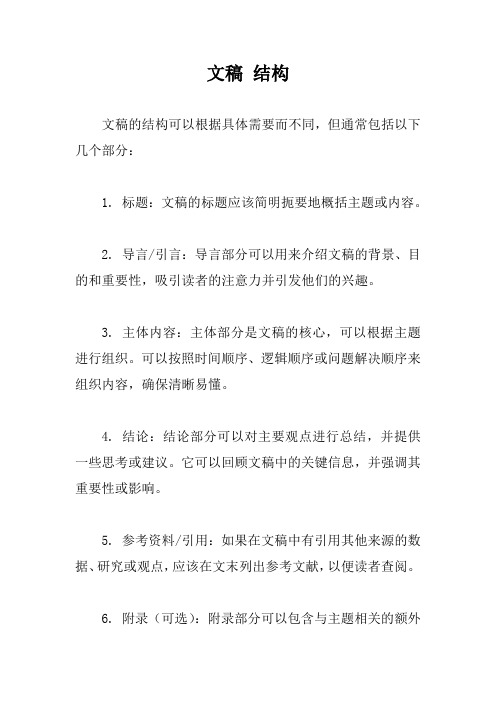 文稿 结构

文稿的结构可以根据具体需要而不同，但通常包括以下几个部分：

1. 标题：文稿的标题应该简明扼要地概括主题或内容。

2. 导言/引言：导言部分可以用来介绍文稿的背景、目的和重要性，吸引读者的注意力并引发他们的兴趣。

3. 主体内容：主体部分是文稿的核心，可以根据主题进行组织。可以按照时间顺序、逻辑顺序或问题解决顺序来组织内容，确保清晰易懂。

4. 结论：结论部分可以对主要观点进行总结，并提供一些思考或建议。它可以回顾文稿中的关键信息，并强调其重要性或影响。

5. 参考资料/引用：如果在文稿中有引用其他来源的数据、研究或观点，应该在文末列出参考文献，以便读者查阅。

6. 附录（可选）：附录部分可以包含与主题相关的额外